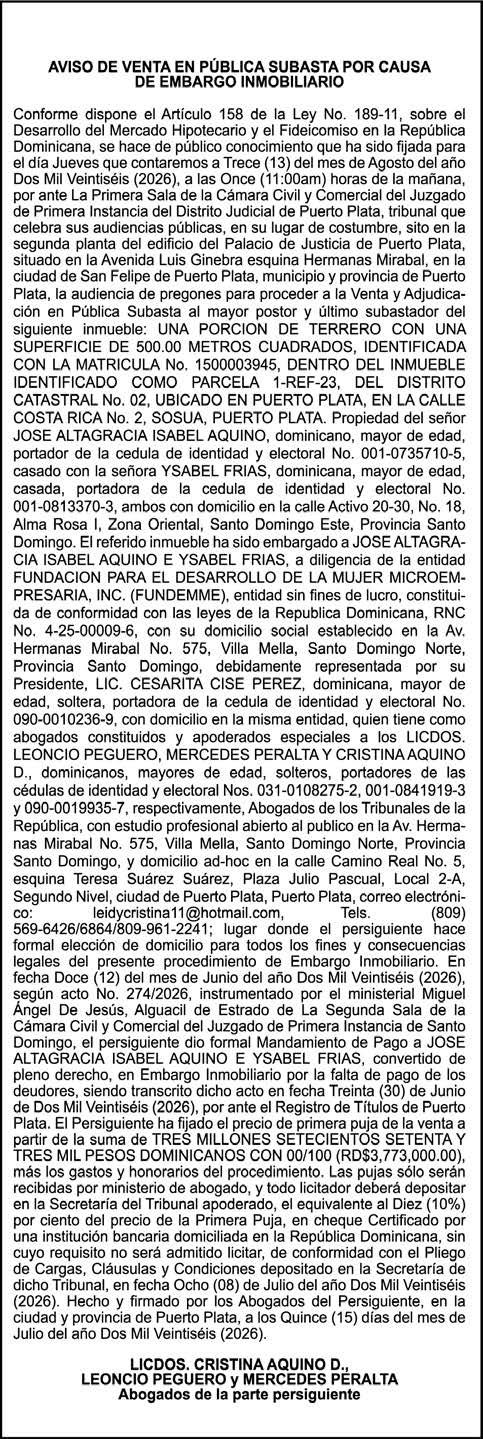 AVISO DE VENTA EN PÚBLICA SUBASTA POR CAUSA DE EMBARGO INMOBILIARIO

Conforme dispone el Artículo 158 de la Ley No. 189-11, sobre el Desarrollo del Mercado Hipotecario y el Fideicomiso en la República Dominicana, se hace de público conocimiento que ha sido fijada para el día Jueves que contaremos a Trece (13) del mes de Agosto del año Dos Mil Veintiséis (2026), a las Once (11:00am) horas de la mañana, por ante La Primera Sala de la Cámara Civil y Comercial del Juzgado de Primera Instancia del Distrito Judicial de Puerto Plata, tribunal que celebra sus audiencias públicas, en su lugar de costumbre, sito en la segunda planta del edificio del Palacio de Justicia de Puerto Plata, situado en la Avenida Luis Ginebra esquina Hermanas Mirabal, en la ciudad de San Felipe de Puerto Plata, municipio y provincia de Puerto Plata, la audiencia de pregones para proceder a la Venta y Adjudicación en Pública Subasta al mayor postor y último subastador del siguiente inmueble: UNA PORCION DE TERRERO CON UNA SUPERFICIE DE 500.00 METROS CUADRADOS, IDENTIFICADA CON LA MATRICULA No. 1500003945, DENTRO DEL INMUEBLE IDENTIFICADO COMO PARCELA 1-REF-23, DEL DISTRITO CATASTRAL No. 02, UBICADO EN PUERTO PLATA, EN LA CALLE COSTA RICA No. 2, SOSUA, PUERTO PLATA. Propiedad del señor JOSE ALTAGRACIA ISABEL AQUINO, dominicano, mayor de edad, portador de la cedula de identidad y electoral No. 001-0735710-5, casado con la señora YSABEL FRIAS, dominicana, mayor de edad, casada, portadora de la cedula de identidad y electoral No. 001-0813370-3, ambos con domicilio en la calle Activo 20-30, No. 18, Alma Rosa I, Zona Oriental, Santo Domingo Este, Provincia Santo Domingo. El referido inmueble ha sido embargado a JOSE ALTAGRACIA ISABEL AQUINO E YSABEL FRIAS, a diligencia de la entidad FUNDACION PARA EL DESARROLLO DE LA MUJER MICROEMPRESARIA, INC. (FUNDEMME), entidad sin fines de lucro, constituida de conformidad con las leyes de la Republica Dominicana, RNC No. 4-25-00009-6, con su domicilio social establecido en la Av. Hermanas Mirabal No. 575, Villa Mella, Santo Domingo Norte, Provincia Santo Domingo, debidamente representada por su Presidente, LIC. CESARITA CISE PEREZ, dominicana, mayor de edad, soltera, portadora de la cedula de identidad y electoral No. 090-0010236-9, con domicilio en la misma entidad, quien tiene como abogados constituidos y apoderados especiales a los LICDOS. LEONCIO PEGUERO, MERCEDES PERALTA Y CRISTINA AQUINO D., dominicanos, mayores de edad, solteros, portadores de las cédulas de identidad y electoral Nos. 031-0108275-2, 001-0841919-3 y 090-0019935-7, respectivamente, Abogados de los Tribunales de la República, con estudio profesional abierto al publico en la Av. Hermanas Mirabal No. 575, Villa Mella, Santo Domingo Norte, Provincia Santo Domingo, y domicilio ad-hoc en la calle Camino Real No. 5, esquina Teresa Suárez Suárez, Plaza Julio Pascual, Local 2-A, Segundo Nivel, ciudad de Puerto Plata, Puerto Plata, correo electrónico: leidycristina11@hotmail.com, Tels. (809) 569-6426/6864/809-961-2241; lugar donde el persiguiente hace formal elección de domicilio para todos los fines y consecuencias legales del presente procedimiento de Embargo Inmobiliario. En fecha Doce (12) del mes de Junio del año Dos Mil Veintiséis (2026), según acto No. 274/2026, instrumentado por el ministerial Miguel Ángel De Jesús, Alguacil de Estrado de La Segunda Sala de la Cámara Civil y Comercial del Juzgado de Primera Instancia de Santo Domingo, el persiguiente dio formal Mandamiento de Pago a JOSE ALTAGRACIA ISABEL AQUINO E YSABEL FRIAS, convertido de pleno derecho, en Embargo Inmobiliario por la falta de pago de los deudores, siendo transcrito dicho acto en fecha Treinta (30) de Junio de Dos Mil Veintiséis (2026), por ante el Registro de Títulos de Puerto Plata. El Persiguiente ha fijado el precio de primera puja de la venta a partir de la suma de TRES MILLONES SETECIENTOS SETENTA Y TRES MIL PESOS DOMINICANOS CON 00/100 (RD$3,773,000.00), más los gastos y honorarios del procedimiento. Las pujas sólo serán recibidas por ministerio de abogado, y todo licitador deberá depositar en la Secretaría del Tribunal apoderado, el equivalente al Diez (10%) por ciento del precio de la Primera Puja, en cheque Certificado por una institución bancaria domiciliada en la República Dominicana, sin cuyo requisito no será admitido licitar, de conformidad con el Pliego de Cargas, Cláusulas y Condiciones depositado en la Secretaría de dicho Tribunal, en fecha Ocho (08) de Julio del año Dos Mil Veintiséis (2026). Hecho y firmado por los Abogados del Persiguiente, en la ciudad y provincia de Puerto Plata, a los Quince (15) días del mes de Julio del año Dos Mil Veintiséis (2026).

LICDOS. CRISTINA AQUINO D.,
LEONCIO PEGUERO y MERCEDES PERALTA
Abogados de la parte persiguiente